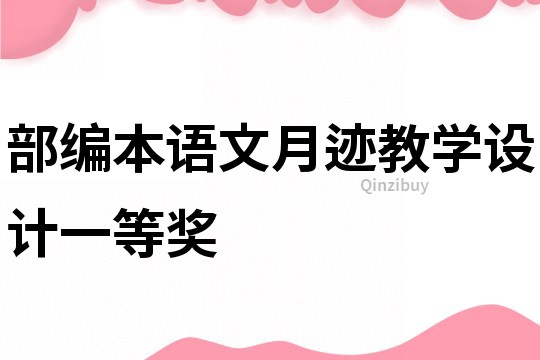 部编本语文月迹教学设计一等奖

Qinzibuy